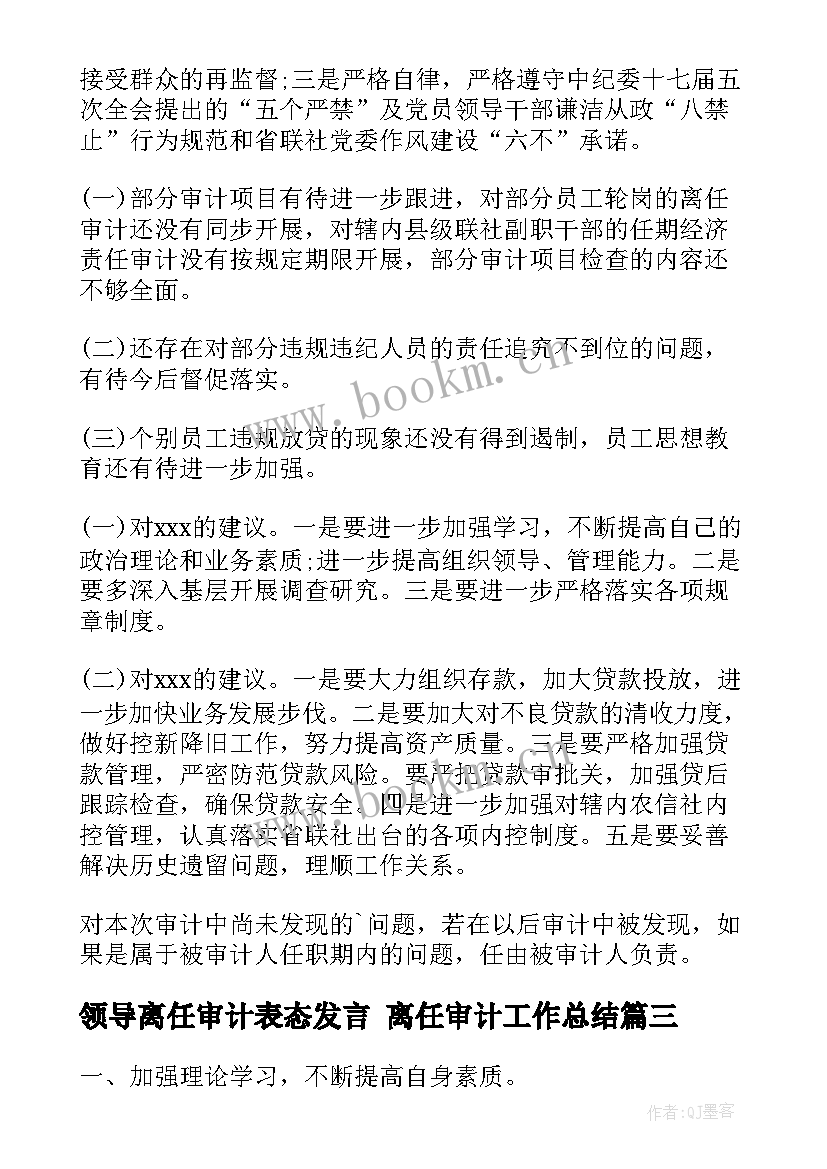 接受群众的再监督;三是严格自律，严格遵守中纪委十七届五次全会提出的“五个严禁”及党员领导干部谦洁从政“八禁止”行为规范和省联社党委作风建设“六不”承诺。

(一)部分审计项目有待进一步跟进，对部分员工轮岗的离任审计还没有同步开展，对辖内县级联社副职干部的任期经济责任审计没有按规定期限开展，部分审计项目检查的内容还不够全面。

(二)还存在对部分违规违纪人员的责任追究不到位的问题，有待今后督促落实。

(三)个别员工违规放贷的现象还没有得到遏制，员工思想教育还有待进一步加强。

(一)对xxx的建议。一是要进一步加强学习，不断提高自己的政治理论和业务素质;进一步提高组织领导、管理能力。二是要多深入基层开展调查研究。三是要进一步严格落实各项规章制度。

(二)对xxx的建议。一是要大力组织存款，加大贷款投放，进一步加快业务发展步伐。二是要加大对不良贷款的清收力度，做好控新降旧工作，努力提高资产质量。三是要严格加强贷款管理，严密防范贷款风险。要严把贷款审批关，加强贷后跟踪检查，确保贷款安全。四是进一步加强对辖内农信社内控管理，认真落实省联社出台的各项内控制度。五是要妥善解决历史遗留问题，理顺工作关系。

对本次审计中尚未发现的`问题，若在以后审计中被发现，如果是属于被审计人任职期内的问题，任由被审计人负责。

领导离任审计表态发言 离任审计工作总结篇三

一、加强理论学习，不断提高自身素质。

www.bookm.cn

作者:QJ墨客